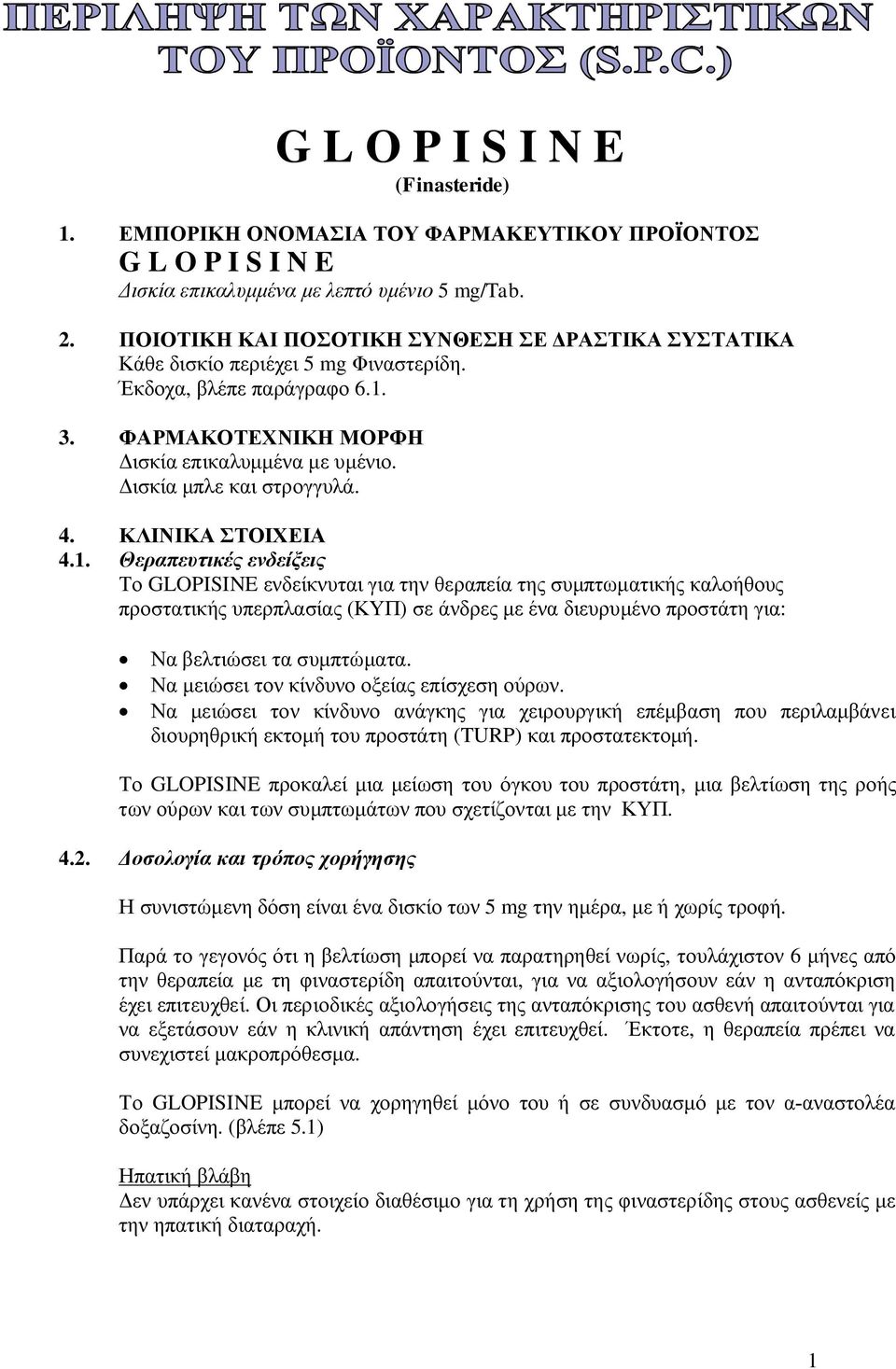 ΠΕΡΙΛΗΨΗ ΤΩΝ ΧΑΡΑΚΤΗΡΙΣΤΙΚΩΝ ΤΟΥ ΠΡΟΪΟΝΤΟΣ (S.P.C.)

G L O P I S I N E
(Finasteride)

1. ΕΜΠΟΡΙΚΗ ΟΝΟΜΑΣΙΑ ΤΟΥ ΦΑΡΜΑΚΕΥΤΙΚΟΥ ΠΡΟΪΟΝΤΟΣ
G L O P I S I N E
Δισκία επικαλυμμένα με λεπτό υμένιο 5 mg/Tab.

2. ΠΟΙΟΤΙΚΗ ΚΑΙ ΠΟΣΟΤΙΚΗ ΣΥΝΘΕΣΗ ΣΕ ΔΡΑΣΤΙΚΑ ΣΥΣΤΑΤΙΚΑ
Κάθε δισκίο περιέχει 5 mg Φιναστερίδη.
Έκδοχα, βλέπε παράγραφο 6.1.

3. ΦΑΡΜΑΚΟΤΕΧΝΙΚΗ ΜΟΡΦΗ
Δισκία επικαλυμμένα με υμένιο.
Δισκία μπλε και στρογγυλά.

4. ΚΛΙΝΙΚΑ ΣΤΟΙΧΕΙΑ
4.1. Θεραπευτικές ενδείξεις
Το GLOPISINE ενδείκνυται για την θεραπεία της συμπτωματικής καλοήθους προστατικής υπερπλασίας (ΚΥΠ) σε άνδρες με ένα διευρυμένο προστάτη για:

• Να βελτιώσει τα συμπτώματα.
• Να μειώσει τον κίνδυνο οξείας επίσχεση ούρων.
• Να μειώσει τον κίνδυνο ανάγκης για χειρουργική επέμβαση που περιλαμβάνει διουρηθρική εκτομή του προστάτη (TURP) και προστατεκτομή.

Το GLOPISINE προκαλεί μια μείωση του όγκου του προστάτη, μια βελτίωση της ροής των ούρων και των συμπτωμάτων που σχετίζονται με την ΚΥΠ.

4.2. Δοσολογία και τρόπος χορήγησης

Η συνιστώμενη δόση είναι ένα δισκίο των 5 mg την ημέρα, με ή χωρίς τροφή.

Παρά το γεγονός ότι η βελτίωση μπορεί να παρατηρηθεί νωρίς, τουλάχιστον 6 μήνες από την θεραπεία με τη φιναστερίδη απαιτούνται, για να αξιολογήσουν εάν η ανταπόκριση έχει επιτευχθεί. Οι περιοδικές αξιολογήσεις της ανταπόκρισης του ασθενή απαιτούνται για να εξετάσουν εάν η κλινική απάντηση έχει επιτευχθεί. Έκτοτε, η θεραπεία πρέπει να συνεχιστεί μακροπρόθεσμα.

Το GLOPISINE μπορεί να χορηγηθεί μόνο του ή σε συνδυασμό με τον α-αναστολέα δοξαζοσίνη. (βλέπε 5.1)

Ηπατική βλάβη
Δεν υπάρχει κανένα στοιχείο διαθέσιμο για τη χρήση της φιναστερίδης στους ασθενείς με την ηπατική διαταραχή.

1